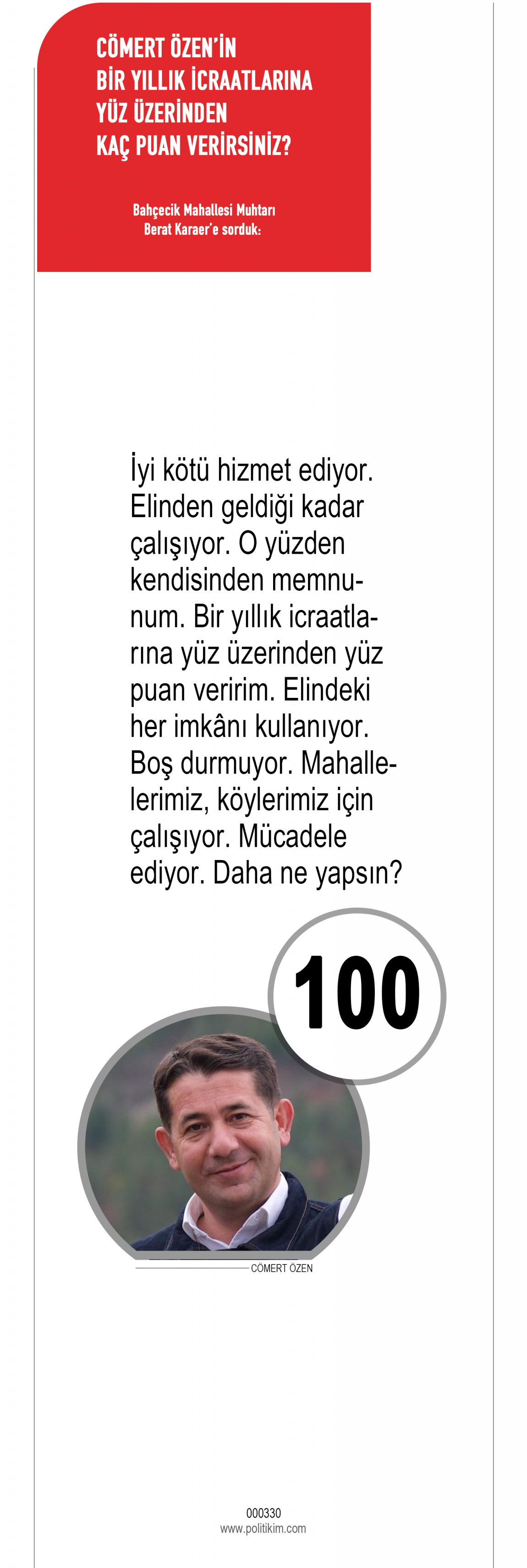 CÖMERT ÖZEN'İN
BİR YILLIK İCRAATLARINA
YÜZ ÜZERİNDEN
KAÇ PUAN VERİRSİNİZ?

Bahçecik Mahallesi Muhtarı
Berat Karaer'e sorduk:

İyi kötü hizmet ediyor. Elinden geldiği kadar çalışıyor. O yüzden kendisinden memnunum. Bir yıllık icraatlarına yüz üzerinden yüz puan veririm. Elindeki her imkânı kullanıyor. Boş durmuyor. Mahallelerimiz, köylerimiz için çalışıyor. Mücadele ediyor. Daha ne yapsın?

100

CÖMERT ÖZEN

000330
www.politikim.com